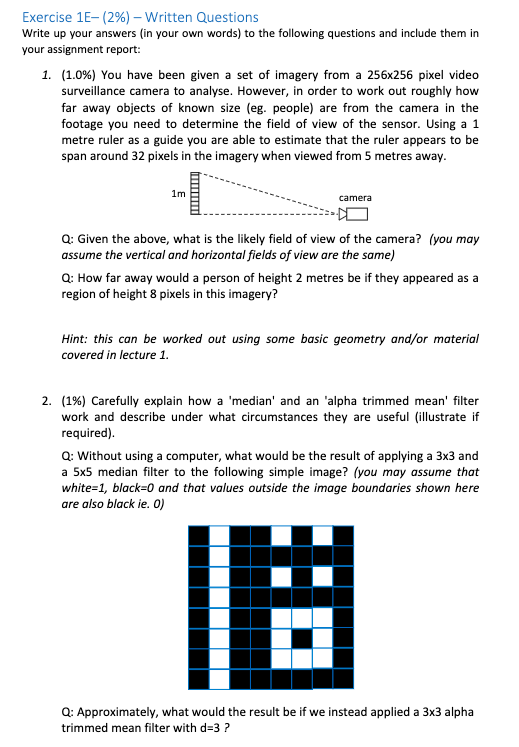 Exercise 1E– (2%) – Written Questions

Write up your answers (in your own words) to the following questions and include them in your assignment report:

1. (1.0%) You have been given a set of imagery from a 256x256 pixel video surveillance camera to analyse. However, in order to work out roughly how far away objects of known size (eg. people) are from the camera in the footage you need to determine the field of view of the sensor. Using a 1 metre ruler as a guide you are able to estimate that the ruler appears to be span around 32 pixels in the imagery when viewed from 5 metres away.

1m

camera

Q: Given the above, what is the likely field of view of the camera? (you may assume the vertical and horizontal fields of view are the same)

Q: How far away would a person of height 2 metres be if they appeared as a region of height 8 pixels in this imagery?

Hint: this can be worked out using some basic geometry and/or material covered in lecture 1.

2. (1%) Carefully explain how a 'median' and an 'alpha trimmed mean' filter work and describe under what circumstances they are useful (illustrate if required).

Q: Without using a computer, what would be the result of applying a 3x3 and a 5x5 median filter to the following simple image? (you may assume that white=1, black=0 and that values outside the image boundaries shown here are also black ie. 0)

Q: Approximately, what would the result be if we instead applied a 3x3 alpha trimmed mean filter with d=3 ?